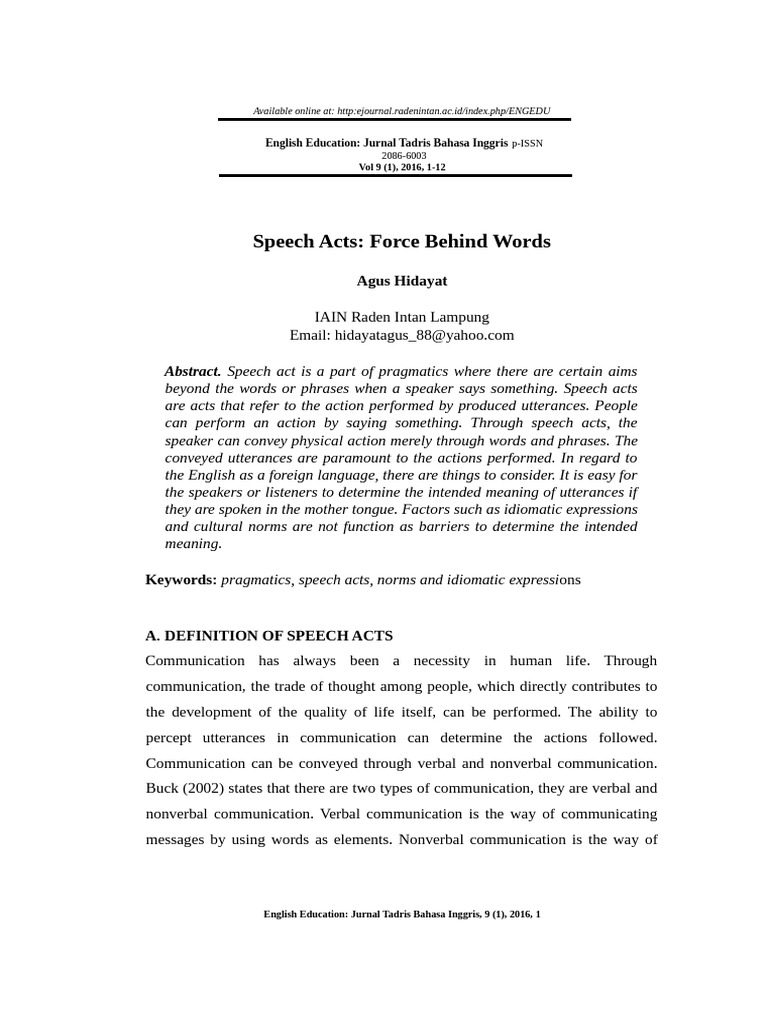 Available online at: http:ejournal.radenintan.ac.id/index.php/ENGEDU

English Education: Jurnal Tadris Bahasa Inggris p-ISSN 2086-6003
Vol 9 (1), 2016, 1-12

Speech Acts: Force Behind Words

Agus Hidayat

IAIN Raden Intan Lampung
Email: hidayatagus_88@yahoo.com

Abstract. Speech act is a part of pragmatics where there are certain aims beyond the words or phrases when a speaker says something. Speech acts are acts that refer to the action performed by produced utterances. People can perform an action by saying something. Through speech acts, the speaker can convey physical action merely through words and phrases. The conveyed utterances are paramount to the actions performed. In regard to the English as a foreign language, there are things to consider. It is easy for the speakers or listeners to determine the intended meaning of utterances if they are spoken in the mother tongue. Factors such as idiomatic expressions and cultural norms are not function as barriers to determine the intended meaning.

Keywords: pragmatics, speech acts, norms and idiomatic expressions

A. DEFINITION OF SPEECH ACTS
Communication has always been a necessity in human life. Through communication, the trade of thought among people, which directly contributes to the development of the quality of life itself, can be performed. The ability to percept utterances in communication can determine the actions followed. Communication can be conveyed through verbal and nonverbal communication. Buck (2002) states that there are two types of communication, they are verbal and nonverbal communication. Verbal communication is the way of communicating messages by using words as elements. Nonverbal communication is the way of

English Education: Jurnal Tadris Bahasa Inggris, 9 (1), 2016, 1